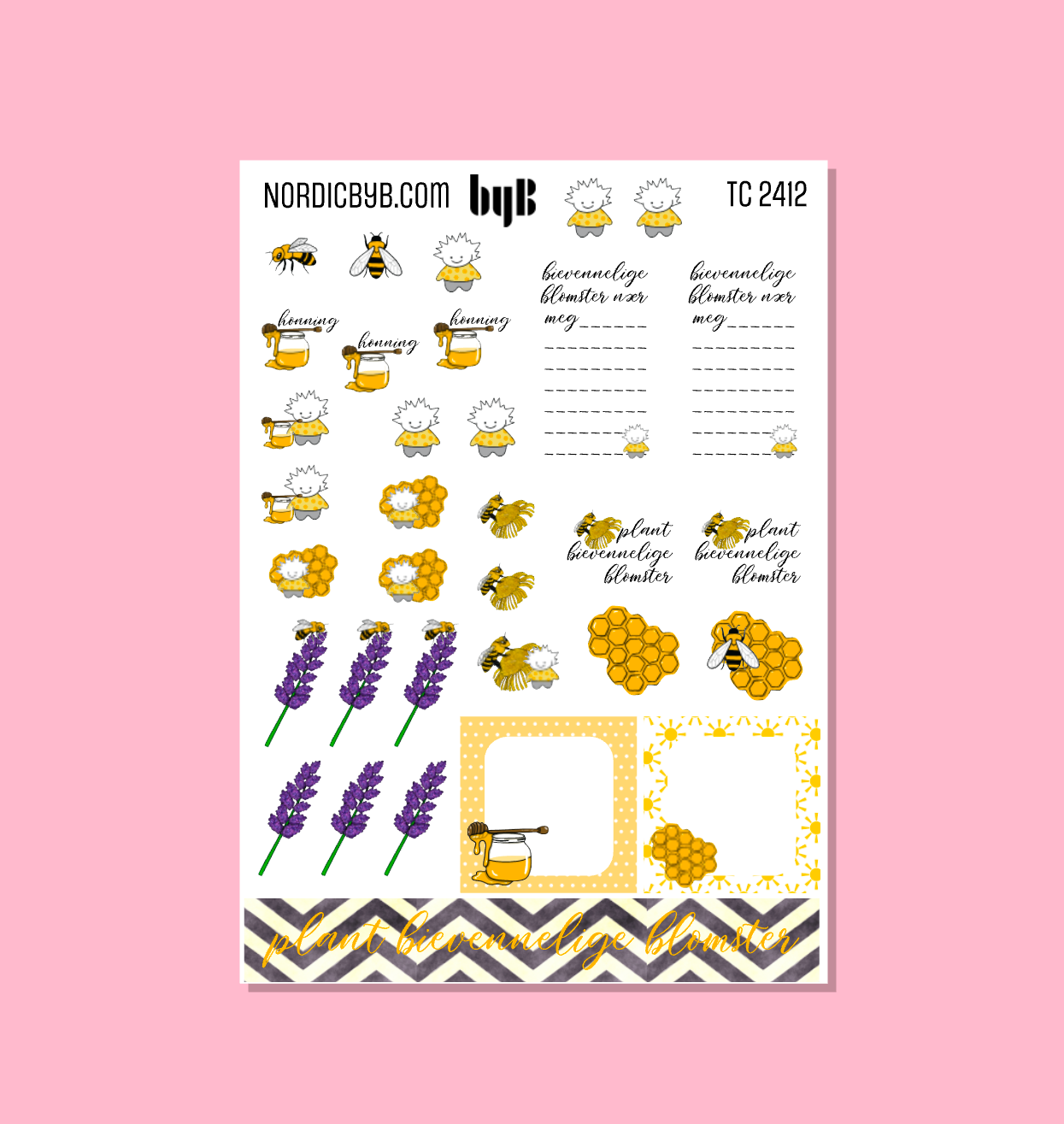 NORDICBYB.COM byB TC 2412

honning honning honning

bievennelige blomster nær meg ____

____

____

____

____

____

____

bievennelige blomster nær meg ____

____

____

____

____

____

____

plant bievennelige blomster

plant bievennelige blomster

plant bievennelige blomster